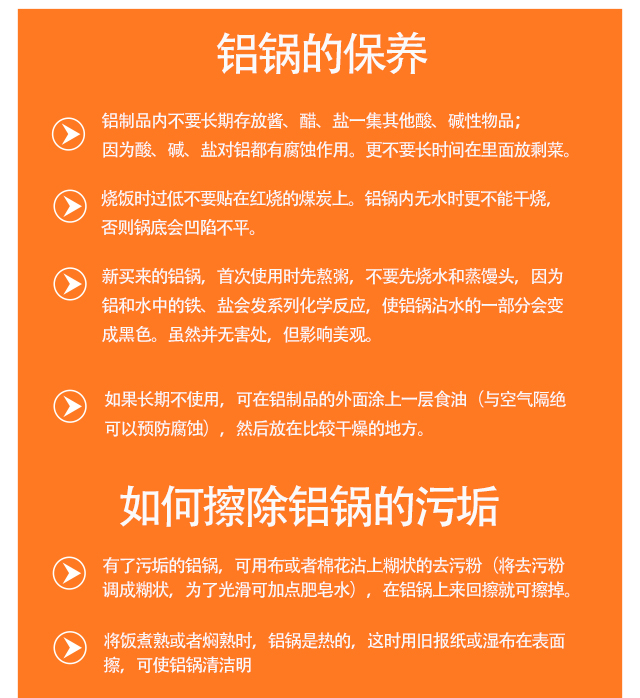 铝锅的保养

铝制品内不要长期存放酱、醋、盐一集其他酸、碱性物品；因为酸、碱、盐对铝都有腐蚀作用。更不要长时间在里面放剩菜。

烧饭时过低不要贴在红烧的煤炭上。铝锅内无水时更不能干烧，否则锅底会凹陷不平。

新买来的铝锅，首次使用时先熬粥，不要先烧水和蒸馒头，因为铝和水中的铁、盐会发系列化学反应，使铝锅沾水的一部分会变成黑色。虽然并无害处，但影响美观。

如果长期不使用，可在铝制品的外面涂上一层食油（与空气隔绝可以预防腐蚀），然后放在比较干燥的地方。

如何擦除铝锅的污垢

有了污垢的铝锅，可用布或者棉花沾上糊状的去污粉（将去污粉调成糊状，为了光滑可加点肥皂水），在铝锅上来回擦就可擦掉。

将饭煮熟或者焖熟时，铝锅是热的，这时用旧报纸或湿布在表面擦，可使铝锅清洁明